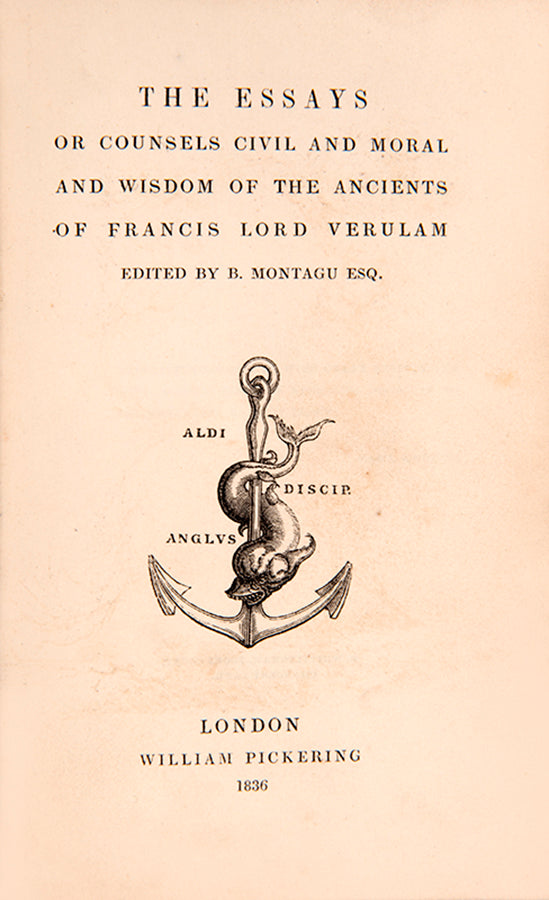 THE ESSAYS
OR COUNSELS CIVIL AND MORAL
AND WISDOM OF THE ANCIENTS
OF FRANCIS LORD VERULAM
EDITED BY B. MONTAGU ESQ.

ALDI
DISCIP.
ANGLVS

LONDON
WILLIAM PICKERING
1836